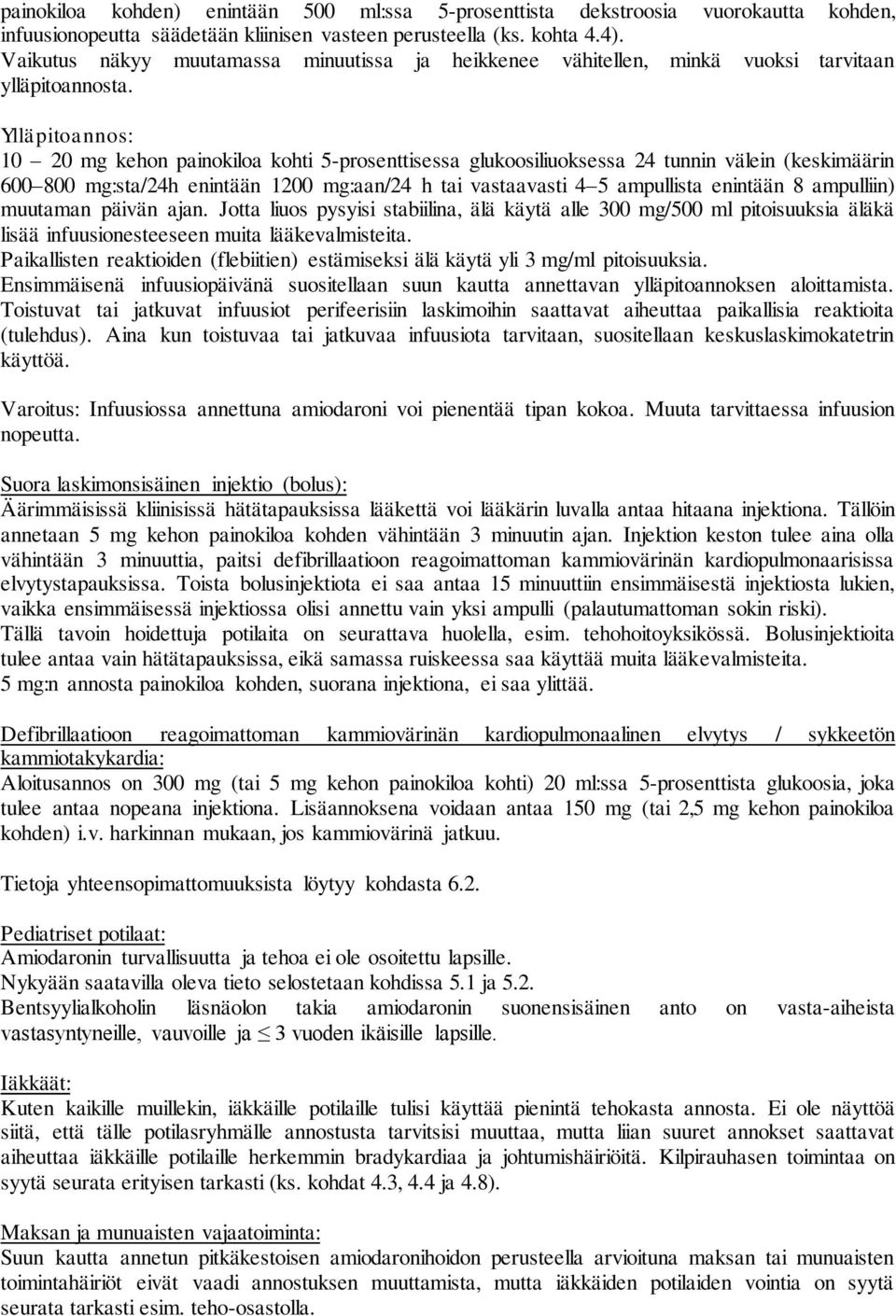 painokiloa kohden) enintään 500 ml:ssa 5-prosenttista dekstroosia vuorokautta kohden, infuusionopeutta säädetään kliinisen vasteen perusteella (ks. kohta 4.4). Vaikutus näkyy muutamassa minuutissa ja heikkenee vähitellen, minkä vuoksi tarvitaan ylläpitoannosta.

Ylläpitoannos:
10 – 20 mg kehon painokiloa kohti 5-prosenttisessa glukoosiliuoksessa 24 tunnin välein (keskimäärin 600–800 mg:sta/24h enintään 1200 mg:aan/24 h tai vastaavasti 4–5 ampullista enintään 8 ampulliin) muutaman päivän ajan. Jotta liuos pysyisi stabiilina, älä käytä alle 300 mg/500 ml pitoisuuksia äläkä lisää infuusionesteeseen muita lääkevalmisteita.
Paikallisten reaktioiden (flebiitien) estämiseksi älä käytä yli 3 mg/ml pitoisuuksia.
Ensimmäisenä infuusiopäivänä suositellaan suun kautta annettavan ylläpitoannoksen aloittamista.
Toistuvat tai jatkuvat infuusiot perifeerisiin laskimoihin saattavat aiheuttaa paikallisia reaktioita (tulehdus). Aina kun toistuvaa tai jatkuvaa infuusiota tarvitaan, suositellaan keskuslaskimokatetrin käyttöä.

Varoitus: Infuusiossa annettuna amiodaroni voi pienentää tipan kokoa. Muuta tarvittaessa infuusion nopeutta.

Suora laskimonsisäinen injektio (bolus):
Äärimmäisissä kliinisissä hätätapauksissa lääkettä voi lääkärin luvalla antaa hitaana injektiona. Tällöin annetaan 5 mg kehon painokiloa kohden vähintään 3 minuutin ajan. Injektion keston tulee aina olla vähintään 3 minuuttia, paitsi defibrillaatioon reagoimattoman kammiovärinän kardiopulmonaarisissa elvytystapauksissa. Toista bolusinjektiota ei saa antaa 15 minuuttiin ensimmäisestä injektiosta lukien, vaikka ensimmäisessä injektiossa olisi annettu vain yksi ampulli (palautumattoman sokin riski).
Tällä tavoin hoidettuja potilaita on seurattava huolella, esim. tehohoitoyksikössä. Bolusinjektioita tulee antaa vain hätätapauksissa, eikä samassa ruiskeessa saa käyttää muita lääkevalmisteita.
5 mg:n annosta painokiloa kohden, suorana injektiona, ei saa ylittää.

Defibrillaatioon reagoimattoman kammiovärinän kardiopulmonaalinen elvytys / sykkeetön kammiotakykardia:
Aloitusannos on 300 mg (tai 5 mg kehon painokiloa kohti) 20 ml:ssa 5-prosenttista glukoosia, joka tulee antaa nopeana injektiona. Lisäannoksena voidaan antaa 150 mg (tai 2,5 mg kehon painokiloa kohden) i.v. harkinnan mukaan, jos kammiovärinä jatkuu.

Tietoja yhteensopimattomuuksista löytyy kohdasta 6.2.

Pediatriset potilaat:
Amiodaronin turvallisuutta ja tehoa ei ole osoitettu lapsille.
Nykyään saatavilla oleva tieto selostetaan kohdissa 5.1 ja 5.2.
Bentsyylialkoholin läsnäolon takia amiodaronin suonensisäinen anto on vasta-aiheista vastasyntyneille, vauvoille ja $\leq$ 3 vuoden ikäisille lapsille.

Iäkkäät:
Kuten kaikille muillekin, iäkkäille potilaille tulisi käyttää pienintä tehokasta annosta. Ei ole näyttöä siitä, että tälle potilasryhmälle annostusta tarvitsisi muuttaa, mutta liian suuret annokset saattavat aiheuttaa iäkkäille potilaille herkemmin bradykardiaa ja johtumishäiriöitä. Kilpirauhasen toimintaa on syytä seurata erityisen tarkasti (ks. kohdat 4.3, 4.4 ja 4.8).

Maksan ja munuaisten vajaatoiminta:
Suun kautta annetun pitkäkestoisen amiodaronihoidon perusteella arvioituna maksan tai munuaisten toimintahäiriöt eivät vaadi annostuksen muuttamista, mutta iäkkäiden potilaiden vointia on syytä seurata tarkasti esim. teho-osastolla.